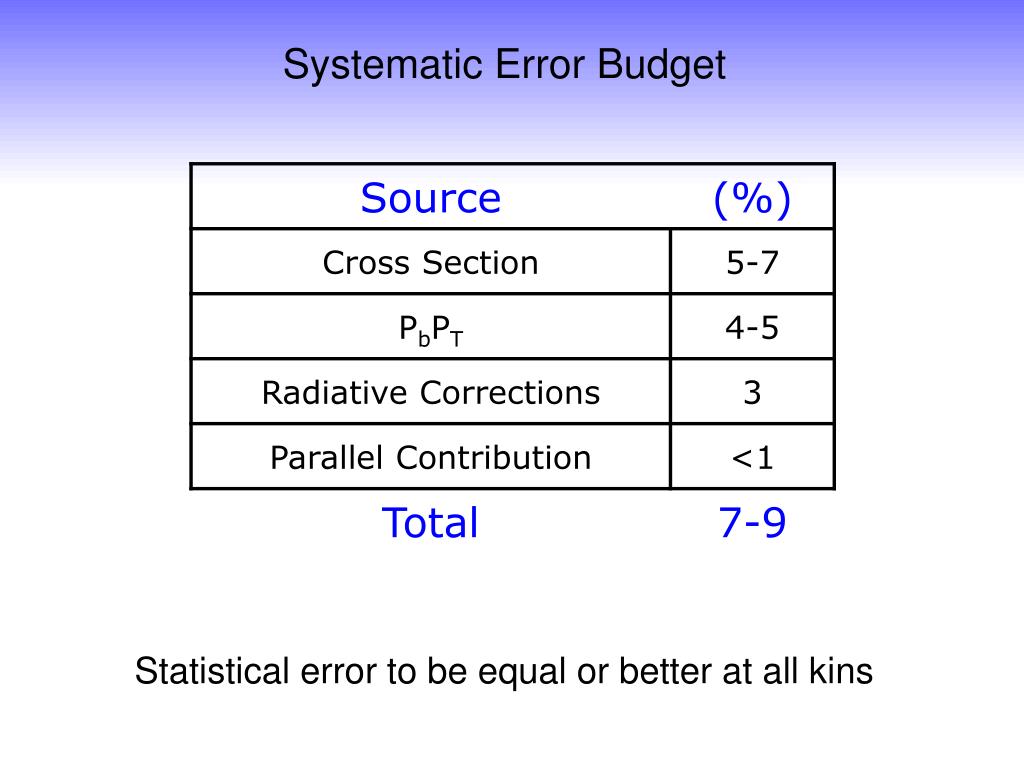 Systematic Error Budget

| Source | (%) |
|---|---|
| Cross Section | 5-7 |
| $P_bP_T$ | 4-5 |
| Radiative Corrections | 3 |
| Parallel Contribution | <1 |
| Total | 7-9 |

Statistical error to be equal or better at all kins